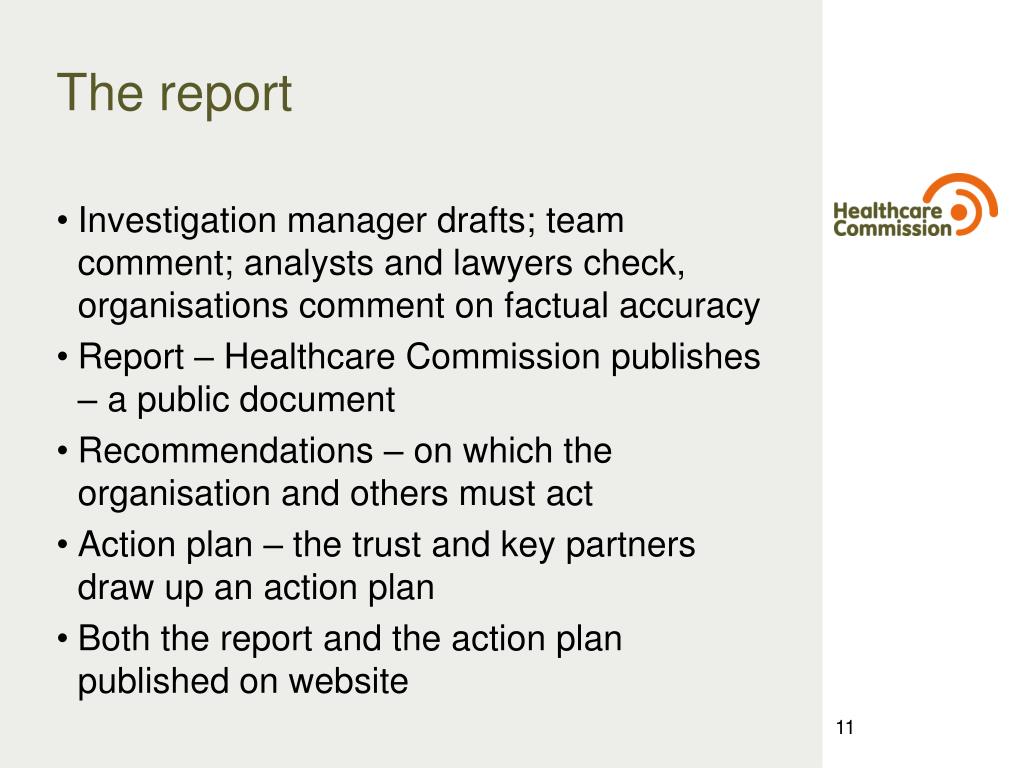 The report

• Investigation manager drafts; team comment; analysts and lawyers check, organisations comment on factual accuracy

• Report – Healthcare Commission publishes – a public document

• Recommendations – on which the organisation and others must act

• Action plan – the trust and key partners draw up an action plan

• Both the report and the action plan published on website

Healthcare Commission

11